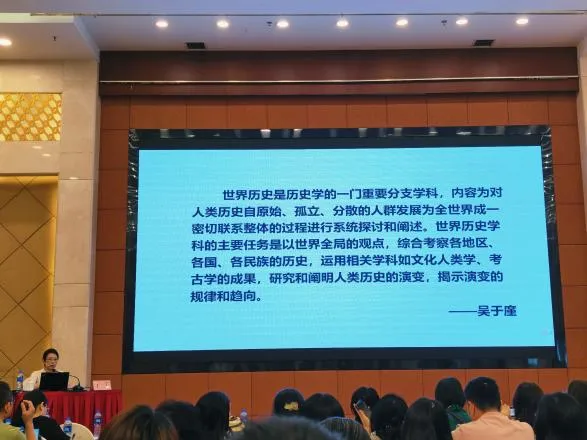 世界历史是历史学的一门重要分支学科，内容为对人类历史自原始、孤立、分散的人群发展为全世界成一密切联系整体的过程进行系统探讨和阐述。世界历史学科的主要任务是以世界全局的观点，综合考察各地区、各国、各民族的历史，运用相关学科如文化人类学、考古学的成果，研究和阐明人类历史的演变，揭示演变的规律和趋向。

——吴于廑